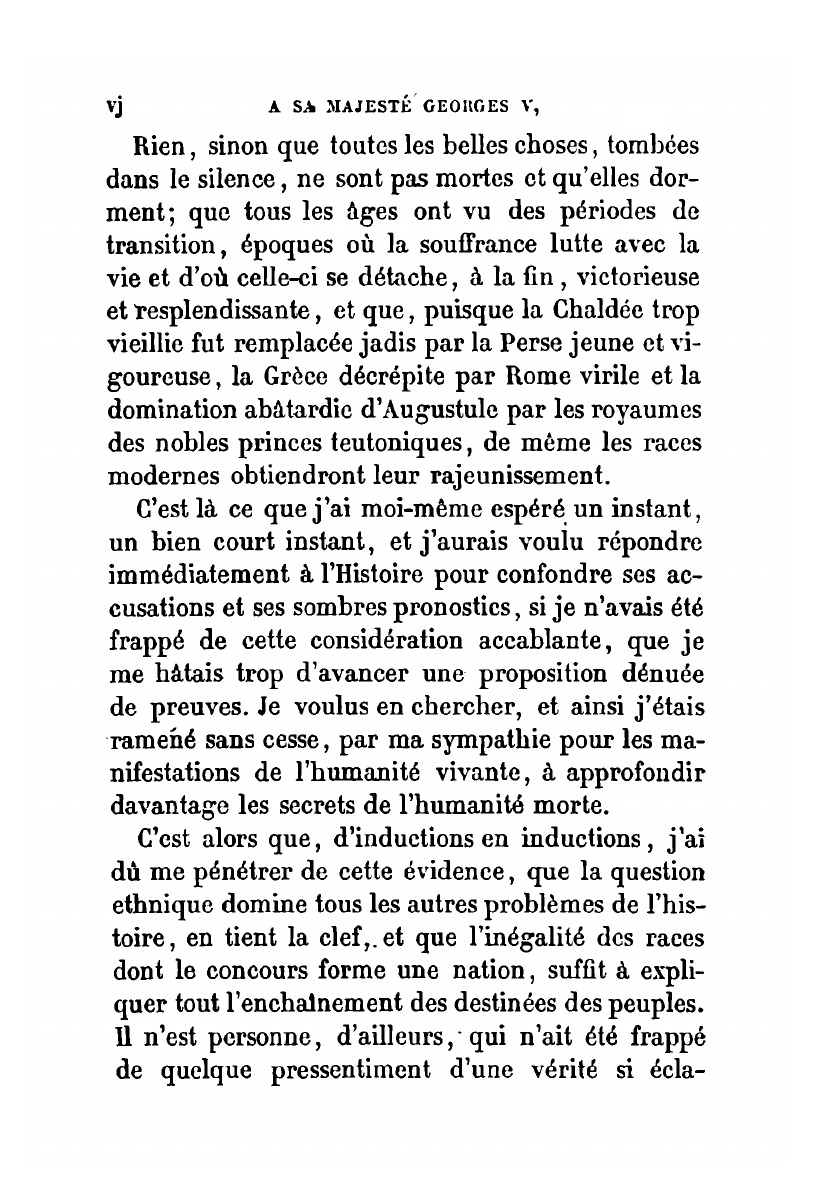 vj A SA MAJESTÉ GEORGES V,

Rien, sinon que toutes les belles choses, tombées dans le silence, ne sont pas mortes et qu'elles dorment; que tous les âges ont vu des périodes de transition, époques où la souffrance lutte avec la vie et d'où celle-ci se détache, à la fin, victorieuse et resplendissante, et que, puisque la Chaldée trop vieillie fut remplacée jadis par la Perse jeune et vigoureuse, la Grèce décrépite par Rome virile et la domination abâtardie d'Augustule par les royaumes des nobles princes teutoniques, de même les races modernes obtiendront leur rajeunissement.

C'est là ce que j'ai moi-même espéré un instant, un bien court instant, et j'aurais voulu répondre immédiatement à l'Histoire pour confondre ses accusations et ses sombres pronostics, si je n'avais été frappé de cette considération accablante, que je me hâtais trop d'avancer une proposition dénuée de preuves. Je voulus en chercher, et ainsi j'étais ramené sans cesse, par ma sympathie pour les manifestations de l'humanité vivante, à approfondir davantage les secrets de l'humanité morte.

C'est alors que, d'inductions en inductions, j'ai dû me pénétrer de cette évidence, que la question ethnique domine tous les autres problèmes de l'histoire, en tient la clef, et que l'inégalité des races dont le concours forme une nation, suffit à expliquer tout l'enchaînement des destinées des peuples. Il n'est personne, d'ailleurs, qui n'ait été frappé de quelque pressentiment d'une vérité si écla-